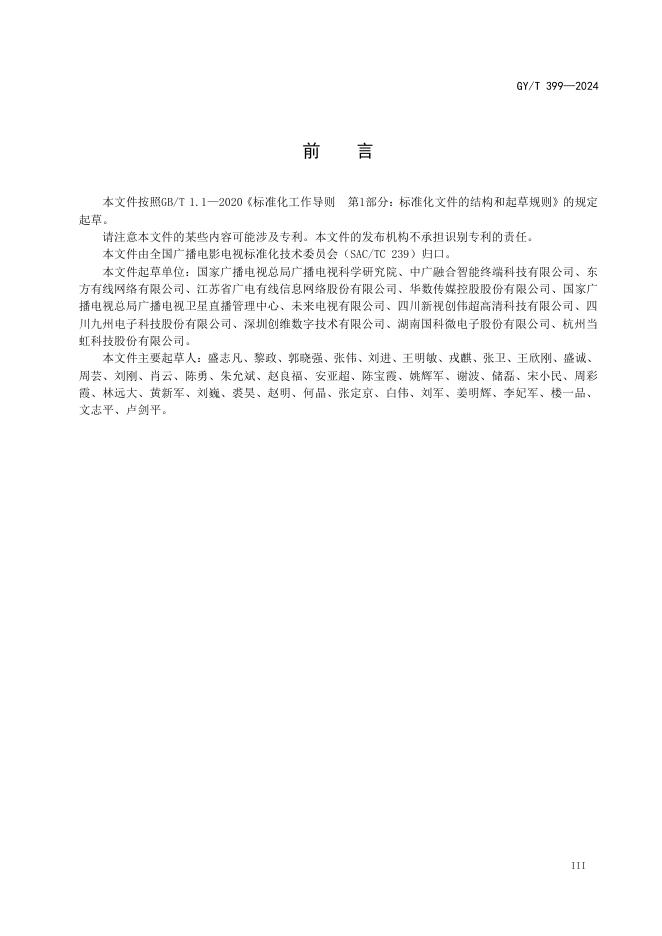 GY/T 399—2024

前　言

本文件按照GB/T 1.1—2020《标准化工作导则　第1部分：标准化文件的结构和起草规则》的规定起草。

请注意本文件的某些内容可能涉及专利。本文件的发布机构不承担识别专利的责任。

本文件由全国广播电影电视标准化技术委员会（SAC/TC 239）归口。

本文件起草单位：国家广播电视总局广播电视科学研究院、中广融合智能终端科技有限公司、东方有线网络有限公司、江苏省广电有线信息网络股份有限公司、华数传媒控股股份有限公司、国家广播电视总局广播电视卫星直播管理中心、未来电视有限公司、四川新视创伟超高清科技有限公司、四川九州电子科技股份有限公司、深圳创维数字技术有限公司、湖南国科微电子股份有限公司、杭州当虹科技股份有限公司。

本文件主要起草人：盛志凡、黎政、郭晓强、张伟、刘进、王明敏、戎麒、张卫、王欣刚、盛诚、周芸、刘刚、肖云、陈勇、朱允斌、赵良福、安亚超、陈宝霞、姚辉军、谢波、储磊、宋小民、周彩霞、林远大、黄新军、刘巍、裘昊、赵明、何晶、张定京、白伟、刘军、姜明辉、李妃军、楼一品、文志平、卢剑平。

III